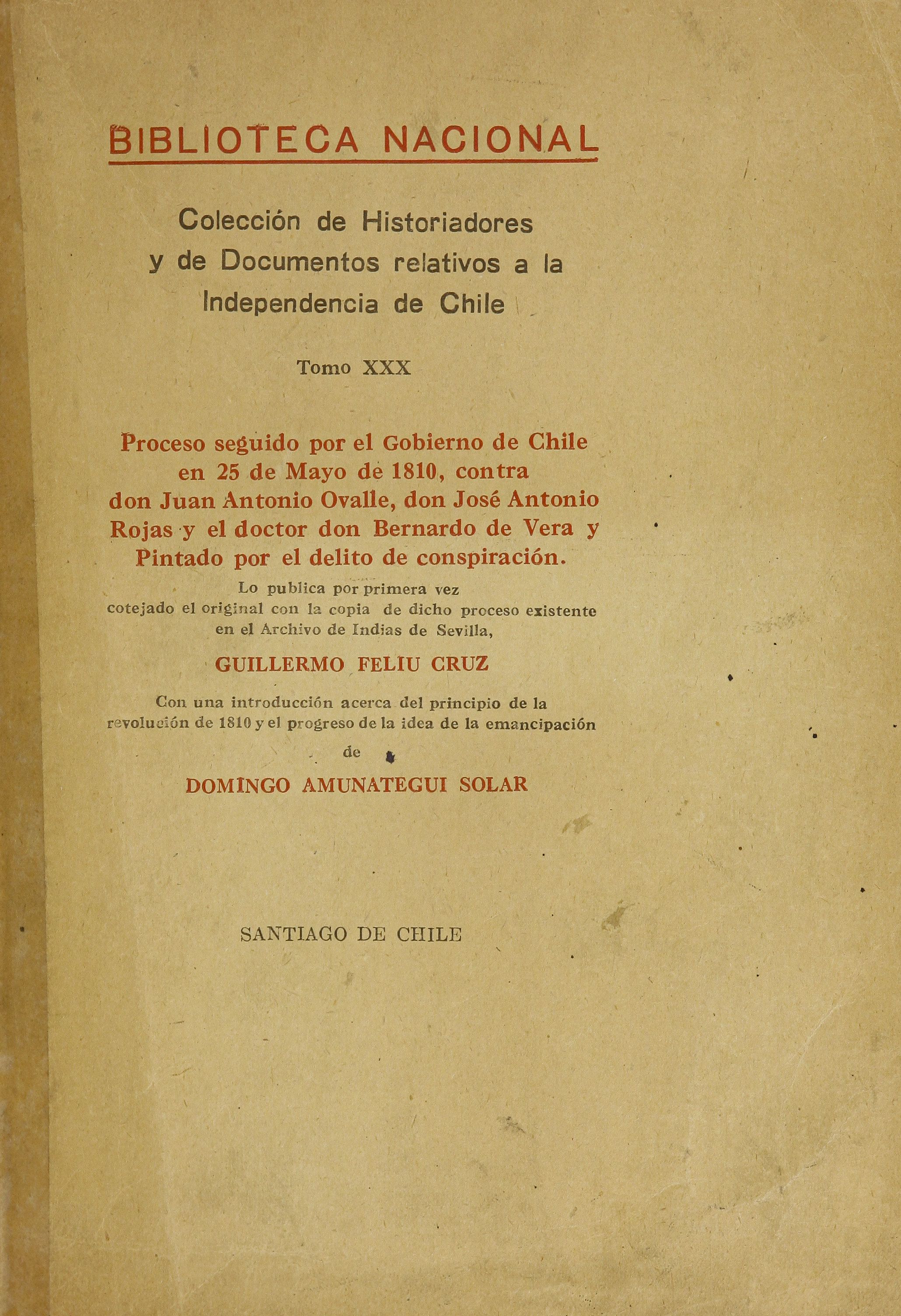 BIBLIOTECA NACIONAL

Colección de Historiadores y de Documentos relativos a la Independencia de Chile

Tomo XXX

Proceso seguido por el Gobierno de Chile en 25 de Mayo de 1810, contra don Juan Antonio Ovalle, don José Antonio Rojas y el doctor don Bernardo de Vera y Pintado por el delito de conspiración.

Lo publica por primera vez cotejado el original con la copia de dicho proceso existente en el Archivo de Indias de Sevilla,

GUILLERMO FELIU CRUZ

Con una introducción acerca del principio de la revolución de 1810 y el progreso de la idea de la emancipación de

DOMINGO AMUNATEGUI SOLAR

SANTIAGO DE CHILE